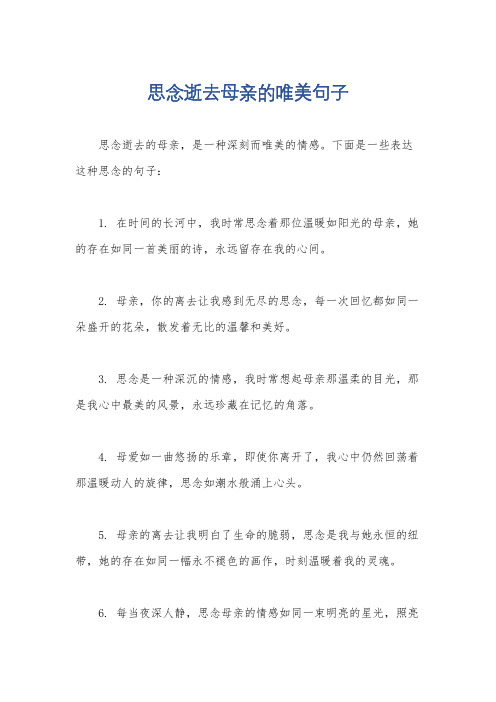 思念逝去母亲的唯美句子

思念逝去的母亲，是一种深刻而唯美的情感。下面是一些表达这种思念的句子：

1. 在时间的长河中，我时常思念着那位温暖如阳光的母亲，她的存在如同一首美丽的诗，永远留存在我的心间。

2. 母亲，你的离去让我感到无尽的思念，每一次回忆都如同一朵盛开的花朵，散发着无比的温馨和美好。

3. 思念是一种深沉的情感，我时常想起母亲那温柔的目光，那是我心中最美的风景，永远珍藏在记忆的角落。

4. 母爱如一曲悠扬的乐章，即使你离开了，我心中仍然回荡着那温暖动人的旋律，思念如潮水般涌上心头。

5. 母亲的离去让我明白了生命的脆弱，思念是我与她永恒的纽带，她的存在如同一幅永不褪色的画作，时刻温暖着我的灵魂。

6. 每当夜深人静，思念母亲的情感如同一束明亮的星光，照亮